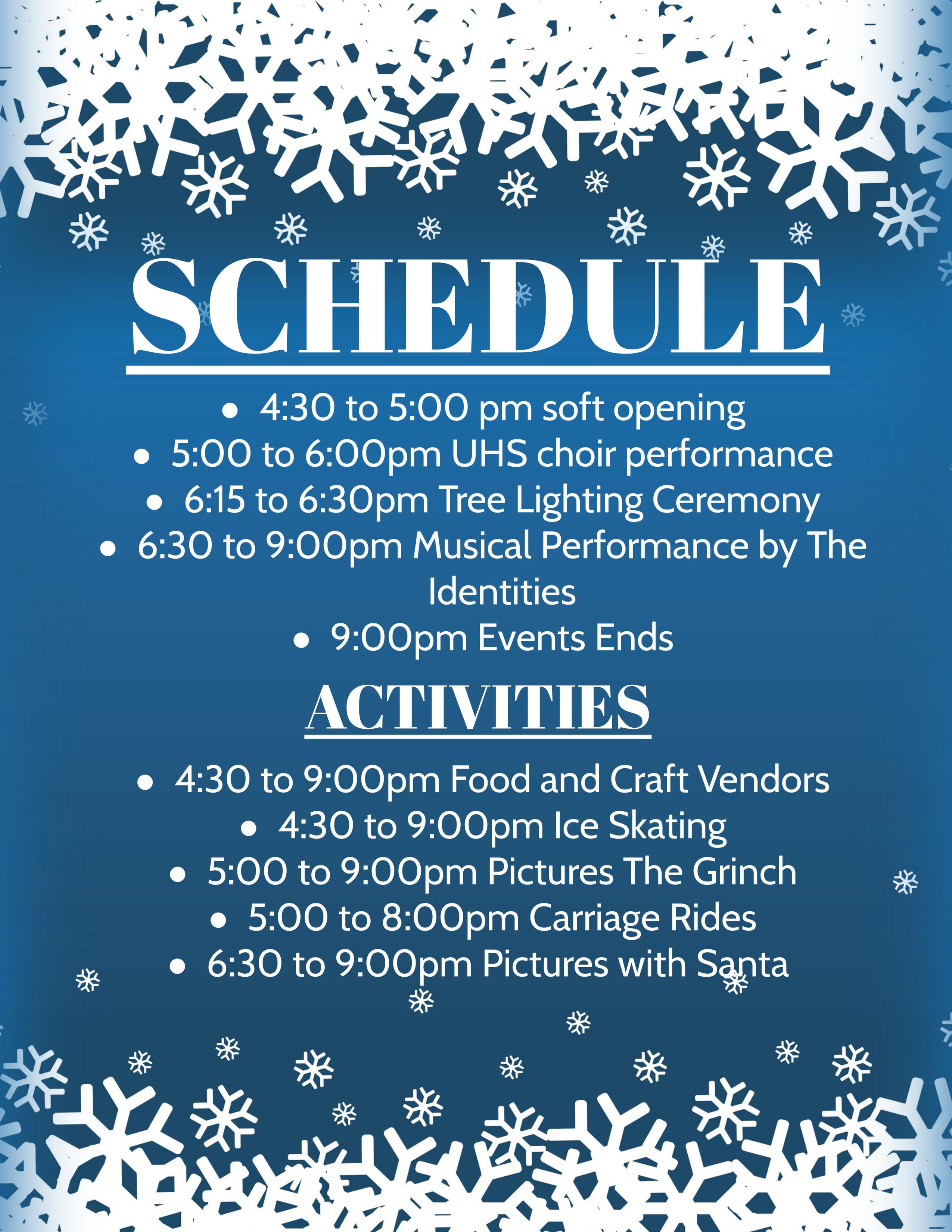 SCHEDULE

• 4:30 to 5:00 pm soft opening
• 5:00 to 6:00pm UHS choir performance
• 6:15 to 6:30pm Tree Lighting Ceremony
• 6:30 to 9:00pm Musical Performance by The Identities
• 9:00pm Events Ends

ACTIVITIES

• 4:30 to 9:00pm Food and Craft Vendors
• 4:30 to 9:00pm Ice Skating
• 5:00 to 9:00pm Pictures The Grinch
• 5:00 to 8:00pm Carriage Rides
• 6:30 to 9:00pm Pictures with Santa